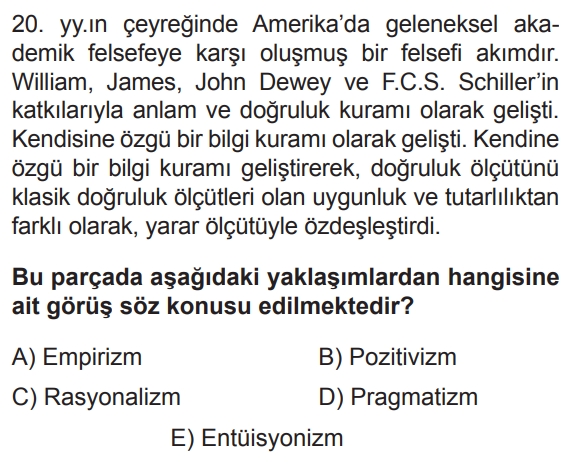 20. yy.ın çeyreğinde Amerika'da geleneksel akademik felsefeye karşı oluşmuş bir felsefi akımdır. William, James, John Dewey ve F.C.S. Schiller'in katkılarıyla anlam ve doğruluk kuramı olarak gelişti. Kendisine özgü bir bilgi kuramı olarak gelişti. Kendine özgü bir bilgi kuramı geliştirerek, doğruluk ölçütünü klasik doğruluk ölçütleri olan uygunluk ve tutarlılıktan farklı olarak, yarar ölçütüyle özdeşleştirdi.

Bu parçada aşağıdaki yaklaşımlardan hangisine ait görüş söz konusu edilmektedir?

A) Empirizm
B) Pozitivizm
C) Rasyonalizm
D) Pragmatizm
E) Entüisyonizm